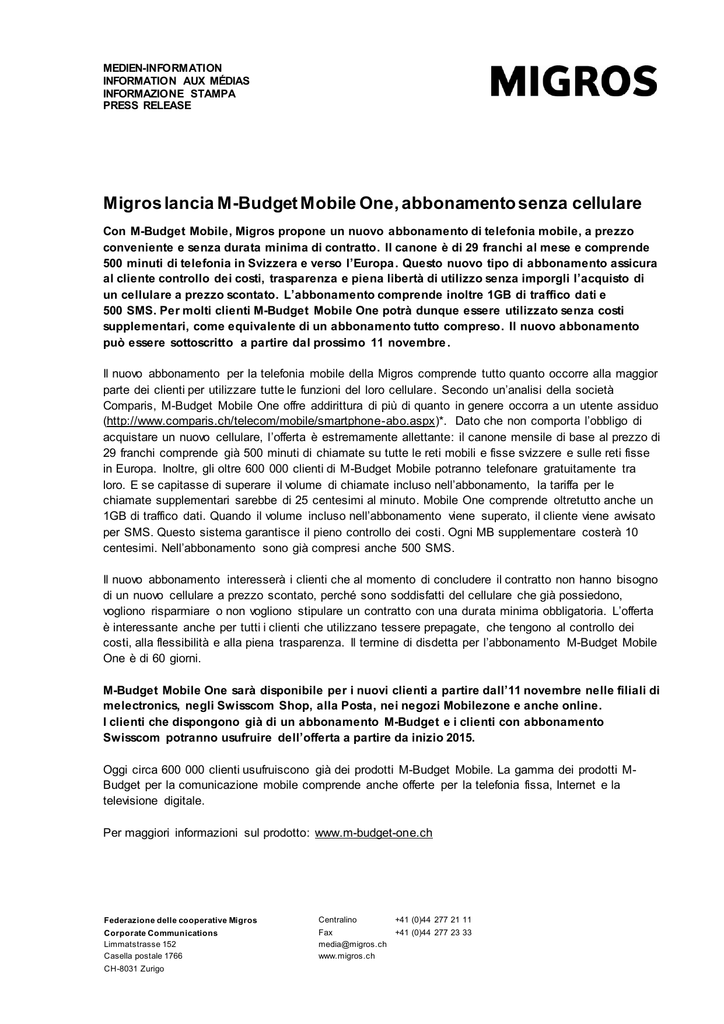 MEDIEN-INFORMATION
INFORMATION AUX MÉDIAS
INFORMAZIONE STAMPA
PRESS RELEASE

MIGROS

Migros lancia M-Budget Mobile One, abbonamento senza cellulare

Con M-Budget Mobile, Migros propone un nuovo abbonamento di telefonia mobile, a prezzo conveniente e senza durata minima di contratto. Il canone è di 29 franchi al mese e comprende 500 minuti di telefonia in Svizzera e verso l'Europa. Questo nuovo tipo di abbonamento assicura al cliente controllo dei costi, trasparenza e piena libertà di utilizzo senza imporgli l'acquisto di un cellulare a prezzo scontato. L'abbonamento comprende inoltre 1GB di traffico dati e 500 SMS. Per molti clienti M-Budget Mobile One potrà dunque essere utilizzato senza costi supplementari, come equivalente di un abbonamento tutto compreso. Il nuovo abbonamento può essere sottoscritto a partire dal prossimo 11 novembre.

Il nuovo abbonamento per la telefonia mobile della Migros comprende tutto quanto occorre alla maggior parte dei clienti per utilizzare tutte le funzioni del loro cellulare. Secondo un'analisi della società Comparis, M-Budget Mobile One offre addirittura di più di quanto in genere occorra a un utente assiduo (http://www.comparis.ch/telecom/mobile/smartphone-abo.aspx)*. Dato che non comporta l'obbligo di acquistare un nuovo cellulare, l'offerta è estremamente allettante: il canone mensile di base al prezzo di 29 franchi comprende già 500 minuti di chiamate su tutte le reti mobili e fisse svizzere e sulle reti fisse in Europa. Inoltre, gli oltre 600 000 clienti di M-Budget Mobile potranno telefonare gratuitamente tra loro. E se capitasse di superare il volume di chiamate incluso nell'abbonamento, la tariffa per le chiamate supplementari sarebbe di 25 centesimi al minuto. Mobile One comprende oltretutto anche un 1GB di traffico dati. Quando il volume incluso nell'abbonamento viene superato, il cliente viene avvisato per SMS. Questo sistema garantisce il pieno controllo dei costi. Ogni MB supplementare costerà 10 centesimi. Nell'abbonamento sono già compresi anche 500 SMS.

Il nuovo abbonamento interesserà i clienti che al momento di concludere il contratto non hanno bisogno di un nuovo cellulare a prezzo scontato, perché sono soddisfatti del cellulare che già possiedono, vogliono risparmiare o non vogliono stipulare un contratto con una durata minima obbligatoria. L'offerta è interessante anche per tutti i clienti che utilizzano tessere prepagate, che tengono al controllo dei costi, alla flessibilità e alla piena trasparenza. Il termine di disdetta per l'abbonamento M-Budget Mobile One è di 60 giorni.

M-Budget Mobile One sarà disponibile per i nuovi clienti a partire dall'11 novembre nelle filiali di melectronics, negli Swisscom Shop, alla Posta, nei negozi Mobilezone e anche online. I clienti che dispongono già di un abbonamento M-Budget e i clienti con abbonamento Swisscom potranno usufruire dell'offerta a partire da inizio 2015.

Oggi circa 600 000 clienti usufruiscono già dei prodotti M-Budget Mobile. La gamma dei prodotti M-Budget per la comunicazione mobile comprende anche offerte per la telefonia fissa, Internet e la televisione digitale.

Per maggiori informazioni sul prodotto: www.m-budget-one.ch

Federazione delle cooperative Migros
Corporate Communications
Limmatstrasse 152
Casella postale 1766
CH-8031 Zurigo

Centralino +41 (0)44 277 21 11
Fax +41 (0)44 277 23 33
media@migros.ch
www.migros.ch